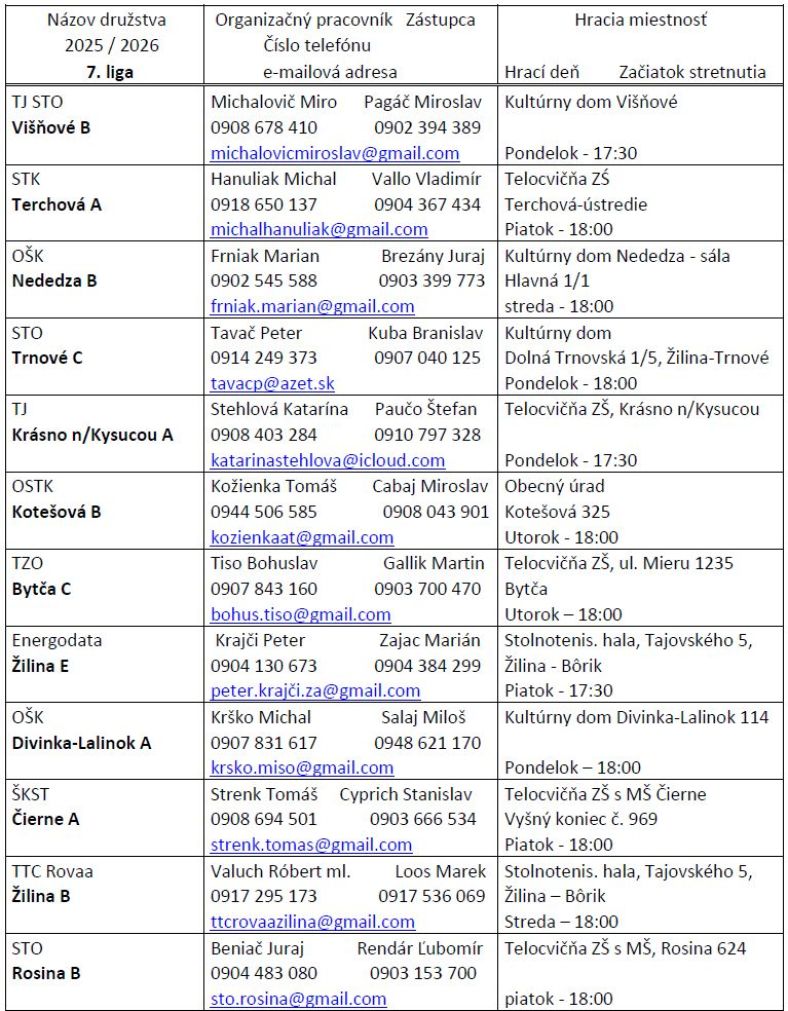 | Názov družstva 2025 / 2026 **7. liga** | Organizačný pracovník Zástupca Číslo telefónu e-mailová adresa | Hracia miestnosť Hrací deň Začiatok stretnutia |
|---|---|---|
| TJ STO **Višňové B** | Michalovič Miro Pagáč Miroslav 0908 678 410 0902 394 389 michalovicmiroslav@gmail.com | Kultúrny dom Višňové Pondelok - 17:30 |
| STK **Terchová A** | Hanuliak Michal Vallo Vladimír 0918 650 137 0904 367 434 michalhanuliak@gmail.com | Telocvičňa ZŠ Terchová-ústredie Piatok - 18:00 |
| OŠK **Nededza B** | Frniak Marian Brezány Juraj 0902 545 588 0903 399 773 frniak.marian@gmail.com | Kultúrny dom Nededza - sála Hlavná 1/1 streda - 18:00 |
| STO **Trnové C** | Tavač Peter Kuba Branislav 0914 249 373 0907 040 125 tavacp@azet.sk | Kultúrny dom Dolná Trnovská 1/5, Žilina-Trnové Pondelok - 18:00 |
| TJ **Krásno n/Kysucou A** | Stehlová Katarína Paučo Štefan 0908 403 284 0910 797 328 katarinastehlova@icloud.com | Telocvičňa ZŠ, Krásno n/Kysucou Pondelok - 17:30 |
| OSTK **Kotešová B** | Kožienka Tomáš Cabaj Miroslav 0944 506 585 0908 043 901 kozienkaat@gmail.com | Obecný úrad Kotešová 325 Utorok - 18:00 |
| TZO **Bytča C** | Tiso Bohuslav Gallik Martin 0907 843 160 0903 700 470 bohus.tiso@gmail.com | Telocvičňa ZŠ, ul. Mieru 1235 Bytča Utorok – 18:00 |
| Energodata **Žilina E** | Krajči Peter Zajac Marián 0904 130 673 0904 384 299 peter.krajči.za@gmail.com | Stolnotenis. hala, Tajovského 5, Žilina - Bôrik Piatok - 17:30 |
| OŠK **Divinka-Lalinok A** | Krško Michal Salaj Miloš 0907 831 617 0948 621 170 krsko.miso@gmail.com | Kultúrny dom Divinka-Lalinok 114 Pondelok – 18:00 |
| ŠKST **Čierne A** | Strenk Tomáš Cyprich Stanislav 0908 694 501 0903 666 534 strenk.tomas@gmail.com | Telocvičňa ZŠ s MŠ Čierne Vyšný koniec č. 969 Piatok - 18:00 |
| TTC Rovaa **Žilina B** | Valuch Róbert ml. Loos Marek 0917 295 173 0917 536 069 ttcrovaazilina@gmail.com | Stolnotenis. hala, Tajovského 5, Žilina – Bôrik Streda – 18:00 |
| STO **Rosina B** | Beniač Juraj Rendár Ľubomír 0904 483 080 0903 153 700 sto.rosina@gmail.com | Telocvičňa ZŠ s MŠ, Rosina 624 piatok - 18:00 |